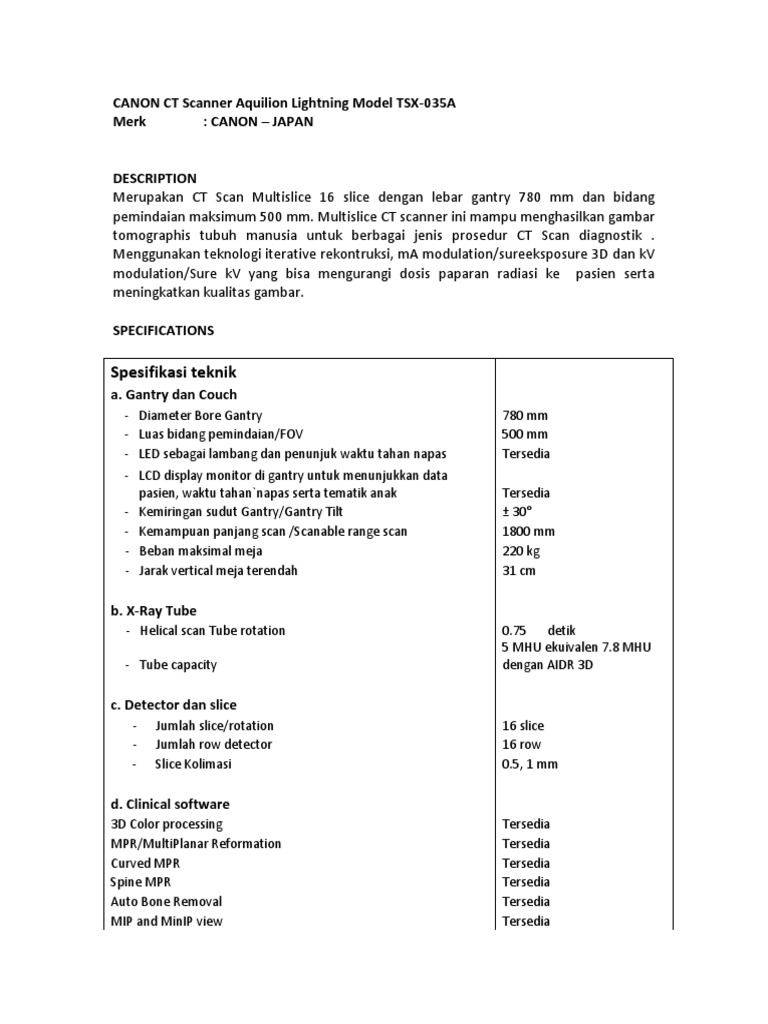 CANON CT Scanner Aquilion Lightning Model TSX-035A
Merk : CANON – JAPAN

DESCRIPTION
Merupakan CT Scan Multislice 16 slice dengan lebar gantry 780 mm dan bidang pemindaian maksimum 500 mm. Multislice CT scanner ini mampu menghasilkan gambar tomographis tubuh manusia untuk berbagai jenis prosedur CT Scan diagnostik . Menggunakan teknologi iterative rekontruksi, mA modulation/sureeksposure 3D dan kV modulation/Sure kV yang bisa mengurangi dosis paparan radiasi ke pasien serta meningkatkan kualitas gambar.

SPECIFICATIONS

| Spesifikasi teknik | |
|---|---|
| a. Gantry dan Couch | |
| - Diameter Bore Gantry | 780 mm |
| - Luas bidang pemindaian/FOV | 500 mm |
| - LED sebagai lambang dan penunjuk waktu tahan napas | Tersedia |
| - LCD display monitor di gantry untuk menunjukkan data pasien, waktu tahan`napas serta tematik anak | Tersedia |
| - Kemiringan sudut Gantry/Gantry Tilt | ± 30° |
| - Kemampuan panjang scan /Scanable range scan | 1800 mm |
| - Beban maksimal meja | 220 kg |
| - Jarak vertical meja terendah | 31 cm |
| b. X-Ray Tube | |
| - Helical scan Tube rotation | 0.75 detik |
| - Tube capacity | 5 MHU ekuivalen 7.8 MHU dengan AIDR 3D |
| c. Detector dan slice | |
| - Jumlah slice/rotation | 16 slice |
| - Jumlah row detector | 16 row |
| - Slice Kolimasi | 0.5, 1 mm |
| d. Clinical software | |
| 3D Color processing | Tersedia |
| MPR/MultiPlanar Reformation | Tersedia |
| Curved MPR | Tersedia |
| Spine MPR | Tersedia |
| Auto Bone Removal | Tersedia |
| MIP and MinIP view | Tersedia |